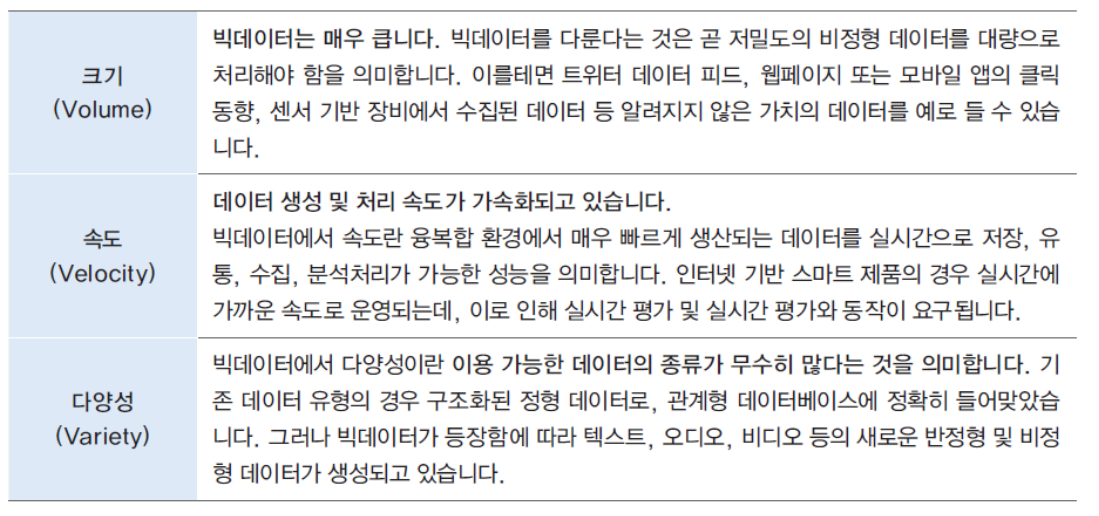 | 크기 (Volume) | 빅데이터는 매우 큽니다. 빅데이터를 다룬다는 것은 곧 저밀도의 비정형 데이터를 대량으로 처리해야 함을 의미합니다. 이를테면 트위터 데이터 피드, 웹페이지 또는 모바일 앱의 클릭 동향, 센서 기반 장비에서 수집된 데이터 등 알려지지 않은 가치의 데이터를 예로 들 수 있습니다. |
|---|---|
| 속도 (Velocity) | 데이터 생성 및 처리 속도가 가속화되고 있습니다. 빅데이터에서 속도란 융복합 환경에서 매우 빠르게 생산되는 데이터를 실시간으로 저장, 유통, 수집, 분석처리가 가능한 성능을 의미합니다. 인터넷 기반 스마트 제품의 경우 실시간에 가까운 속도로 운영되는데, 이로 인해 실시간 평가 및 실시간 평가와 동작이 요구됩니다. |
| 다양성 (Variety) | 빅데이터에서 다양성이란 이용 가능한 데이터의 종류가 무수히 많다는 것을 의미합니다. 기존 데이터 유형의 경우 구조화된 정형 데이터로, 관계형 데이터베이스에 정확히 들어맞았습니다. 그러나 빅데이터가 등장함에 따라 텍스트, 오디오, 비디오 등의 새로운 반정형 및 비정형 데이터가 생성되고 있습니다. |